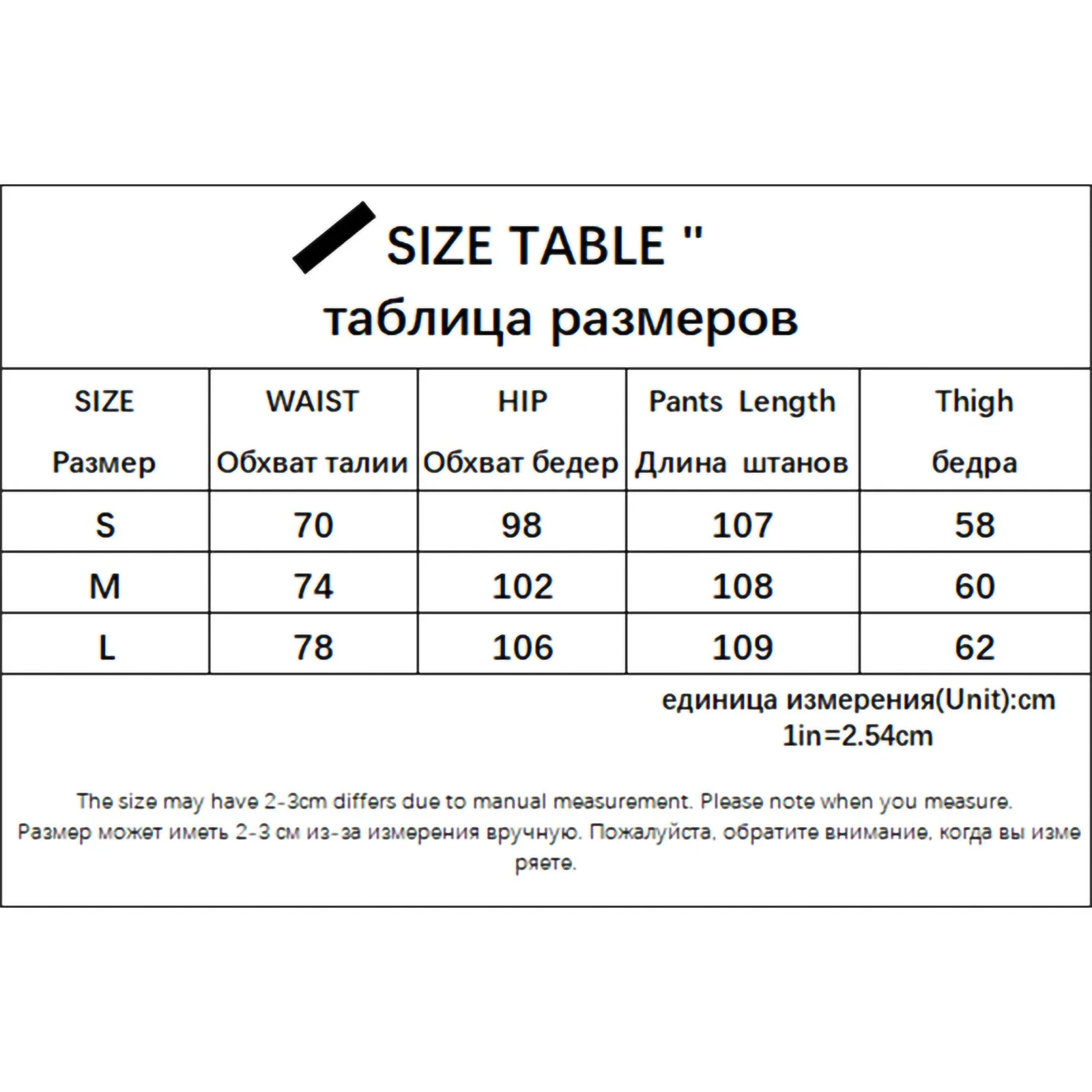 SIZE TABLE "
таблица размеров

| SIZE Размер | WAIST Обхват талии | HIP Обхват бедер | Pants Length Длина штанов | Thigh бедра |
|---|---|---|---|---|
| S | 70 | 98 | 107 | 58 |
| M | 74 | 102 | 108 | 60 |
| L | 78 | 106 | 109 | 62 |

единица измерения(Unit):cm
1in=2.54cm

The size may have 2-3cm differs due to manual measurement. Please note when you measure.
Размер может иметь 2-3 см из-за измерения вручную. Пожалуйста, обратите внимание, когда вы измеряете.